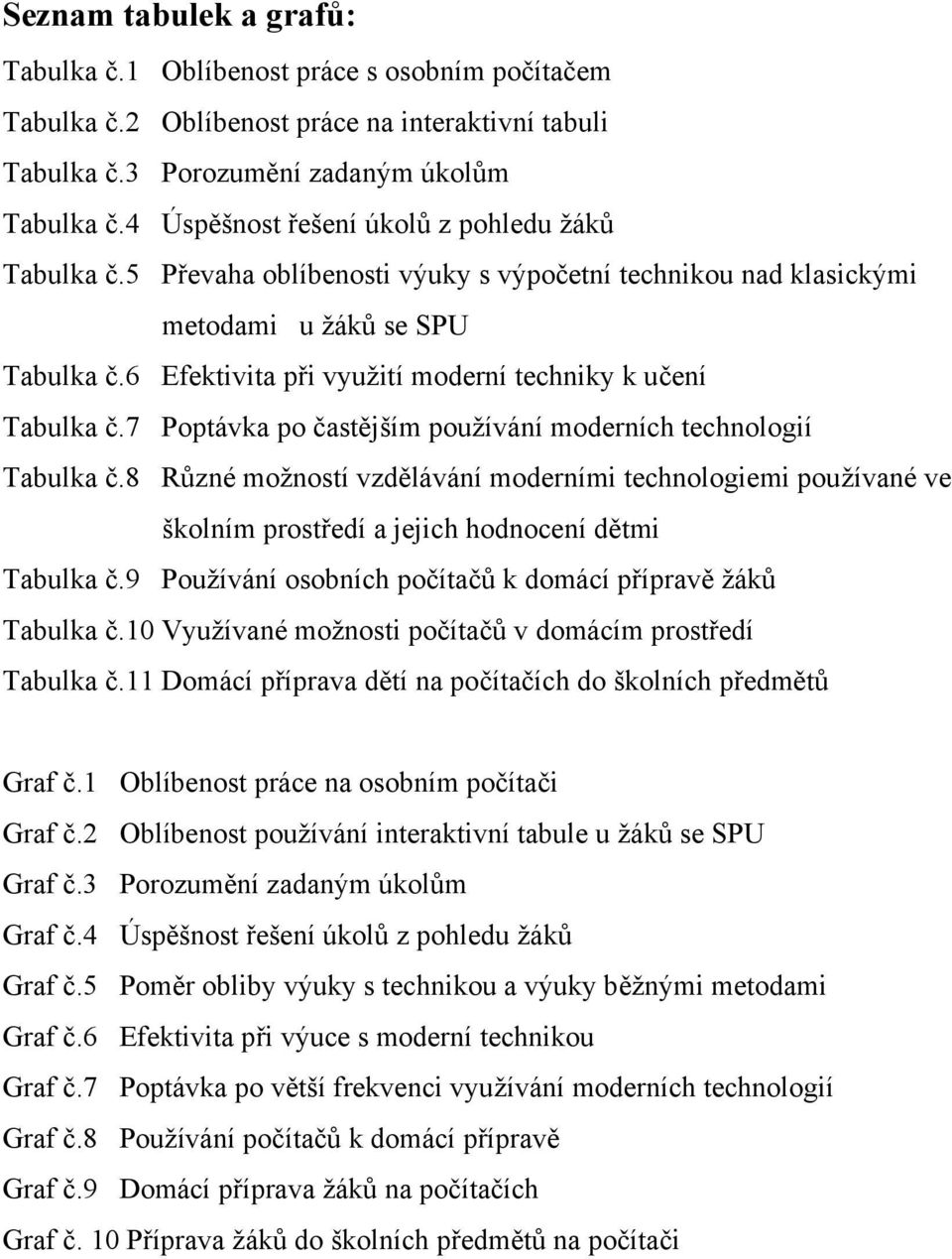 Seznam tabulek a grafů:

Tabulka č.1 Oblíbenost práce s osobním počítačem
Tabulka č.2 Oblíbenost práce na interaktivní tabuli
Tabulka č.3 Porozumění zadaným úkolům
Tabulka č.4 Úspěšnost řešení úkolů z pohledu žáků
Tabulka č.5 Převaha oblíbenosti výuky s výpočetní technikou nad klasickými metodami u žáků se SPU
Tabulka č.6 Efektivita při využití moderní techniky k učení
Tabulka č.7 Poptávka po častějším používání moderních technologií
Tabulka č.8 Různé možností vzdělávání moderními technologiemi používané ve školním prostředí a jejich hodnocení dětmi
Tabulka č.9 Používání osobních počítačů k domácí přípravě žáků
Tabulka č.10 Využívané možnosti počítačů v domácím prostředí
Tabulka č.11 Domácí příprava dětí na počítačích do školních předmětů

Graf č.1 Oblíbenost práce na osobním počítači
Graf č.2 Oblíbenost používání interaktivní tabule u žáků se SPU
Graf č.3 Porozumění zadaným úkolům
Graf č.4 Úspěšnost řešení úkolů z pohledu žáků
Graf č.5 Poměr obliby výuky s technikou a výuky běžnými metodami
Graf č.6 Efektivita při výuce s moderní technikou
Graf č.7 Poptávka po větší frekvenci využívání moderních technologií
Graf č.8 Používání počítačů k domácí přípravě
Graf č.9 Domácí příprava žáků na počítačích
Graf č. 10 Příprava žáků do školních předmětů na počítači